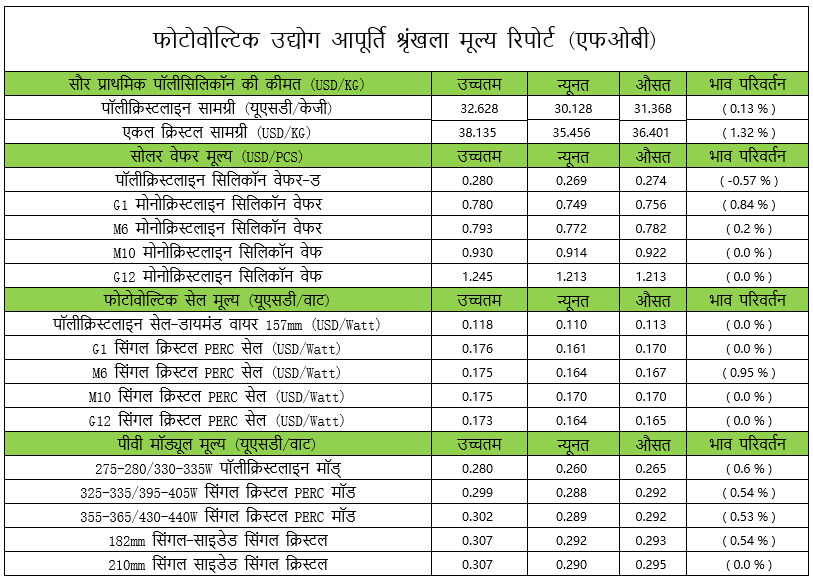 फोटोवोल्टिक उद्योग आपूर्ति श्रृंखला मूल्य रिपोर्ट (एफओबी)

| सौर प्राथमिक पॉलीसिलिकॉन की कीमत (USD/KG) | उच्चतम | न्यूनत | औसत | भाव परिवर्तन |
|---|---|---|---|---|
| पॉलीक्रिस्टलाइन सामग्री (यूएसडी/केजी) | 32.628 | 30.128 | 31.368 | ( 0.13 % ) |
| एकल क्रिस्टल सामग्री (USD/KG) | 38.135 | 35.456 | 36.401 | ( 1.32 % ) |
| सोलर वेफर मूल्य (USD/PCS) | उच्चतम | न्यूनत | औसत | भाव परिवर्तन |
| पॉलीक्रिस्टलाइन सिलिकॉन वेफर-ड | 0.280 | 0.269 | 0.274 | ( -0.57 % ) |
| G1 मोनोक्रिस्टलाइन सिलिकॉन वेफर | 0.780 | 0.749 | 0.756 | ( 0.84 % ) |
| M6 मोनोक्रिस्टलाइन सिलिकॉन वेफर | 0.793 | 0.772 | 0.782 | ( 0.2 % ) |
| M10 मोनोक्रिस्टलाइन सिलिकॉन वेफ | 0.930 | 0.914 | 0.922 | ( 0.0 % ) |
| G12 मोनोक्रिस्टलाइन सिलिकॉन वेफ | 1.245 | 1.213 | 1.213 | ( 0.0 % ) |
| फोटोवोल्टिक सेल मूल्य (यूएसडी/वाट) | उच्चतम | न्यूनत | औसत | भाव परिवर्तन |
| पॉलीक्रिस्टलाइन सेल-डायमंड वायर 157mm (USD/Watt) | 0.118 | 0.110 | 0.113 | ( 0.0 % ) |
| G1 सिंगल क्रिस्टल PERC सेल (USD/Watt) | 0.176 | 0.161 | 0.170 | ( 0.0 % ) |
| M6 सिंगल क्रिस्टल PERC सेल (USD/Watt) | 0.175 | 0.164 | 0.167 | ( 0.95 % ) |
| M10 सिंगल क्रिस्टल PERC सेल (USD/Watt) | 0.175 | 0.170 | 0.170 | ( 0.0 % ) |
| G12 सिंगल क्रिस्टल PERC सेल (USD/Watt) | 0.173 | 0.164 | 0.165 | ( 0.0 % ) |
| पीवी मॉड्यूल मूल्य (यूएसडी/वाट) | उच्चतम | न्यूनत | औसत | भाव परिवर्तन |
| 275-280/330-335W पॉलीक्रिस्टलाइन मॉड् | 0.280 | 0.260 | 0.265 | ( 0.6 % ) |
| 325-335/395-405W सिंगल क्रिस्टल PERC मॉड | 0.299 | 0.288 | 0.292 | ( 0.54 % ) |
| 355-365/430-440W सिंगल क्रिस्टल PERC मॉड | 0.302 | 0.289 | 0.292 | ( 0.53 % ) |
| 182mm सिंगल-साइडेड सिंगल क्रिस्टल | 0.307 | 0.292 | 0.293 | ( 0.54 % ) |
| 210mm सिंगल साइडेड सिंगल क्रिस्टल | 0.307 | 0.290 | 0.295 | ( 0.0 % ) |